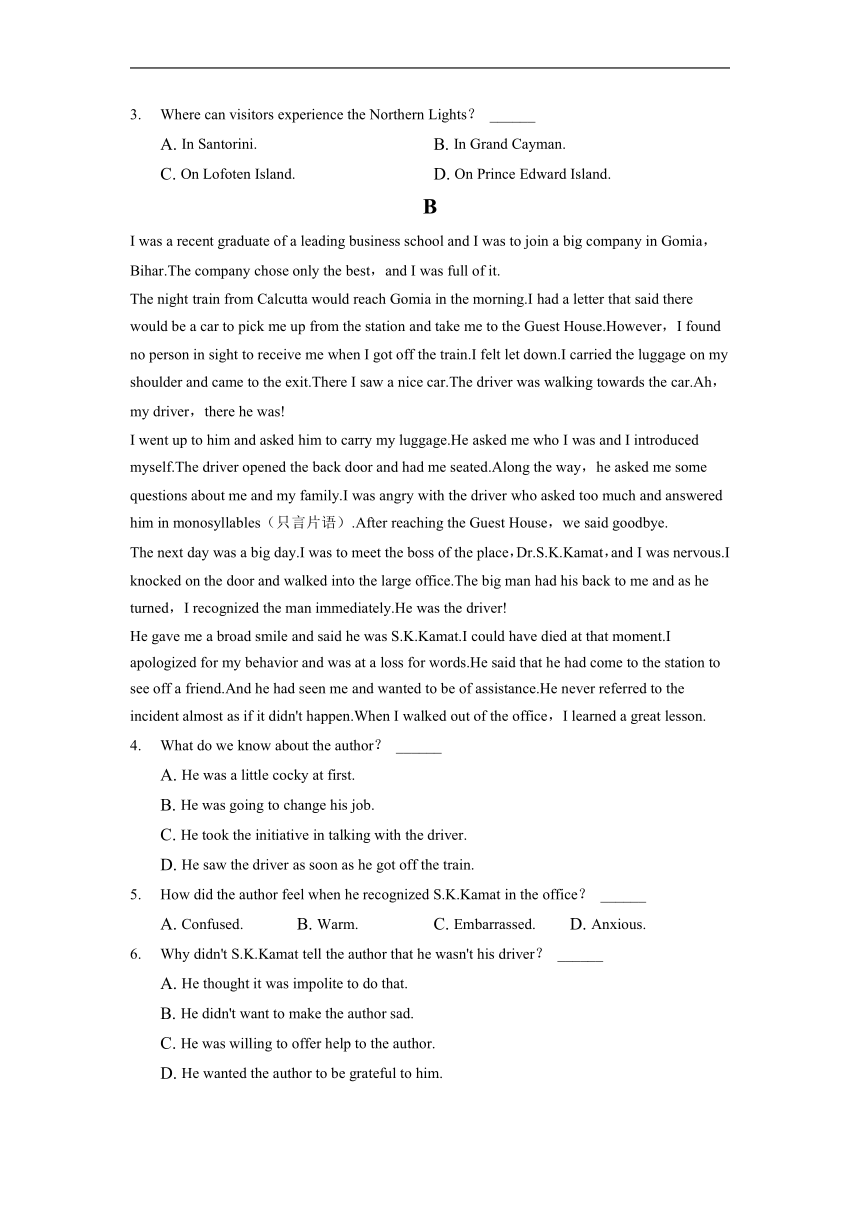 3. Where can visitors experience the Northern Lights？ ______

A. In Santorini.
B. In Grand Cayman.
C. On Lofoten Island.
D. On Prince Edward Island.

B

I was a recent graduate of a leading business school and I was to join a big company in Gomia，Bihar.The company chose only the best，and I was full of it.

The night train from Calcutta would reach Gomia in the morning.I had a letter that said there would be a car to pick me up from the station and take me to the Guest House.However，I found no person in sight to receive me when I got off the train.I felt let down.I carried the luggage on my shoulder and came to the exit.There I saw a nice car.The driver was walking towards the car.Ah，my driver，there he was!

I went up to him and asked him to carry my luggage.He asked me who I was and I introduced myself.The driver opened the back door and had me seated.Along the way，he asked me some questions about me and my family.I was angry with the driver who asked too much and answered him in monosyllables（只言片语）.After reaching the Guest House，we said goodbye.

The next day was a big day.I was to meet the boss of the place，Dr.S.K.Kamat，and I was nervous.I knocked on the door and walked into the large office.The big man had his back to me and as he turned，I recognized the man immediately.He was the driver!

He gave me a broad smile and said he was S.K.Kamat.I could have died at that moment.I apologized for my behavior and was at a loss for words.He said that he had come to the station to see off a friend.And he had seen me and wanted to be of assistance.He never referred to the incident almost as if it didn't happen.When I walked out of the office，I learned a great lesson.

4. What do we know about the author？ ______

A. He was a little cocky at first.
B. He was going to change his job.
C. He took the initiative in talking with the driver.
D. He saw the driver as soon as he got off the train.

5. How did the author feel when he recognized S.K.Kamat in the office？ ______

A. Confused.
B. Warm.
C. Embarrassed.
D. Anxious.

6. Why didn't S.K.Kamat tell the author that he wasn't his driver？ ______

A. He thought it was impolite to do that.
B. He didn't want to make the author sad.
C. He was willing to offer help to the author.
D. He wanted the author to be grateful to him.